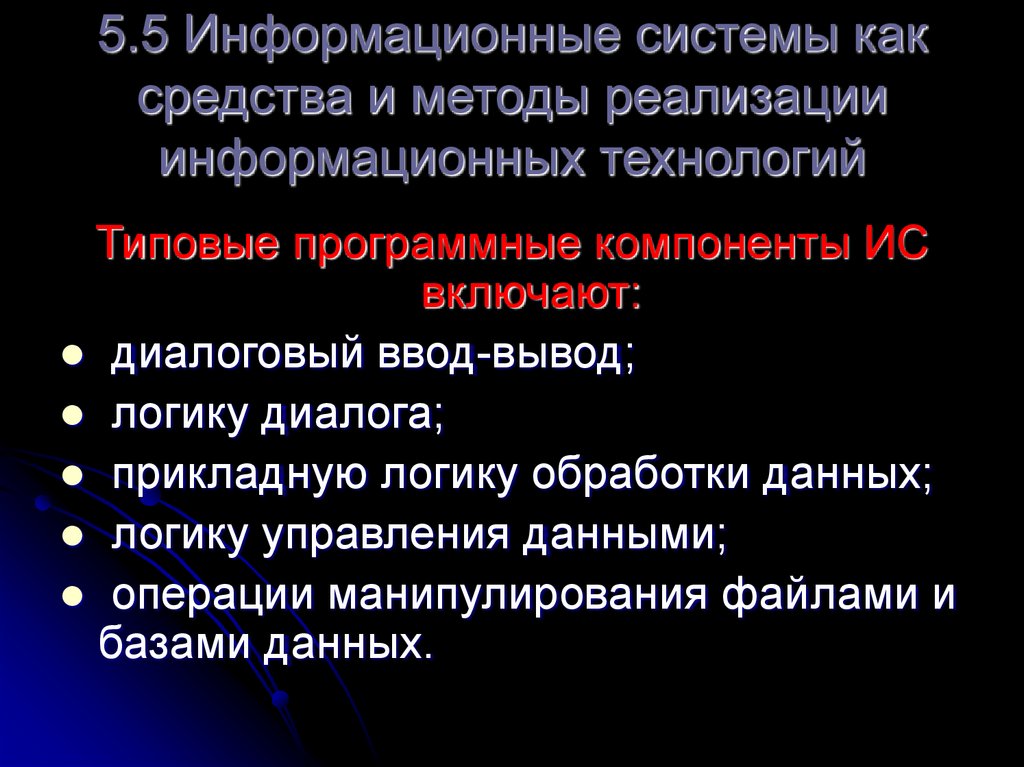 5.5 Информационные системы как средства и методы реализации информационных технологий

Типовые программные компоненты ИС включают:

• диалоговый ввод-вывод;
• логику диалога;
• прикладную логику обработки данных;
• логику управления данными;
• операции манипулирования файлами и базами данных.